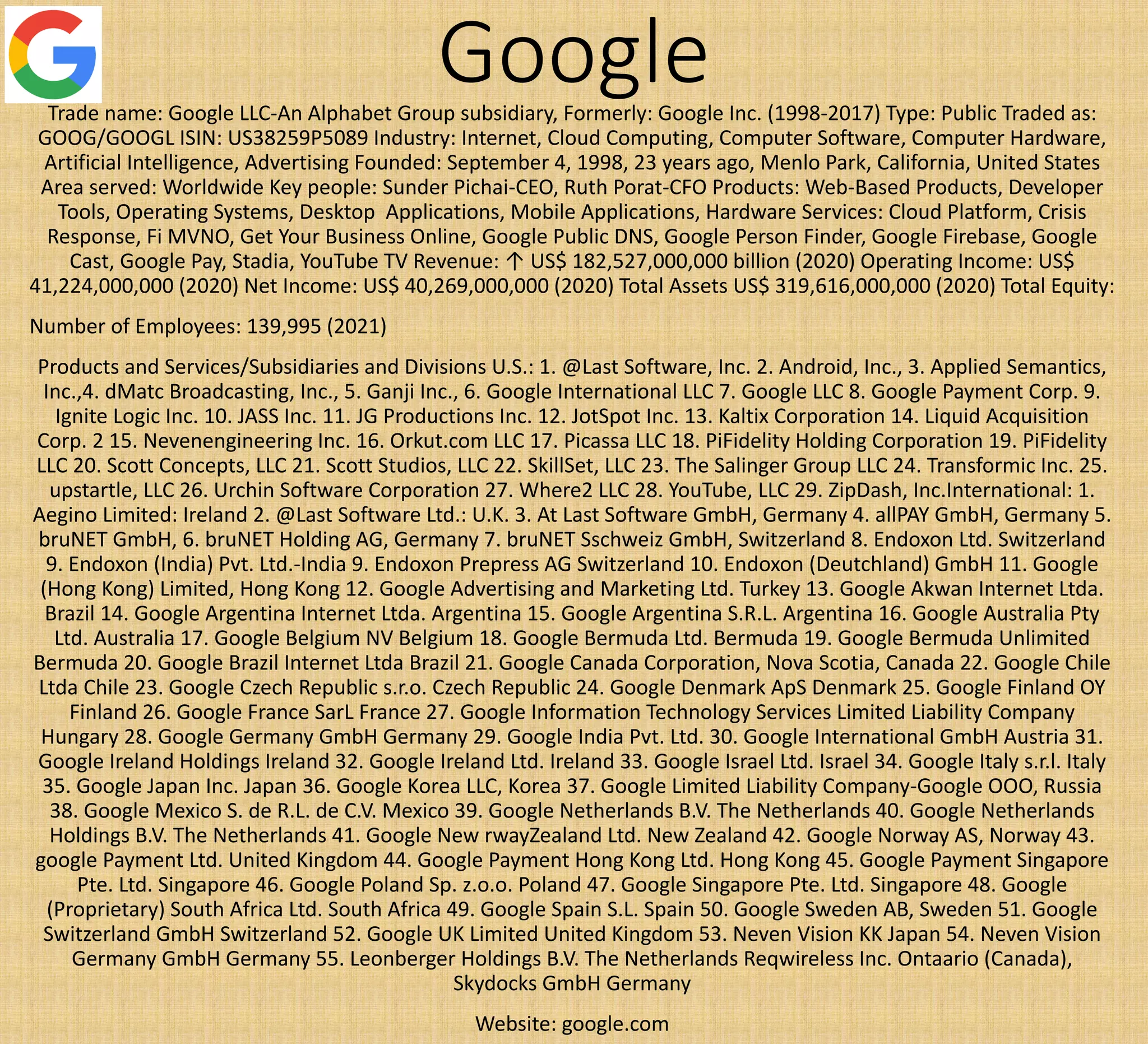 Google

Trade name: Google LLC-An Alphabet Group subsidiary, Formerly: Google Inc. (1998-2017) Type: Public Traded as: GOOG/GOOGL ISIN: US38259P5089 Industry: Internet, Cloud Computing, Computer Software, Computer Hardware, Artificial Intelligence, Advertising Founded: September 4, 1998, 23 years ago, Menlo Park, California, United States Area served: Worldwide Key people: Sunder Pichai-CEO, Ruth Porat-CFO Products: Web-Based Products, Developer Tools, Operating Systems, Desktop Applications, Mobile Applications, Hardware Services: Cloud Platform, Crisis Response, Fi MVNO, Get Your Business Online, Google Public DNS, Google Person Finder, Google Firebase, Google Cast, Google Pay, Stadia, YouTube TV Revenue: ↑ US$ 182,527,000,000 billion (2020) Operating Income: US$ 41,224,000,000 (2020) Net Income: US$ 40,269,000,000 (2020) Total Assets US$ 319,616,000,000 (2020) Total Equity:

Number of Employees: 139,995 (2021)

Products and Services/Subsidiaries and Divisions U.S.: 1. @Last Software, Inc. 2. Android, Inc., 3. Applied Semantics, Inc.,4. dMatc Broadcasting, Inc., 5. Ganji Inc., 6. Google International LLC 7. Google LLC 8. Google Payment Corp. 9. Ignite Logic Inc. 10. JASS Inc. 11. JG Productions Inc. 12. JotSpot Inc. 13. Kaltix Corporation 14. Liquid Acquisition Corp. 2 15. Nevenengineering Inc. 16. Orkut.com LLC 17. Picassa LLC 18. PiFidelity Holding Corporation 19. PiFidelity LLC 20. Scott Concepts, LLC 21. Scott Studios, LLC 22. SkillSet, LLC 23. The Salinger Group LLC 24. Transformic Inc. 25. upstartle, LLC 26. Urchin Software Corporation 27. Where2 LLC 28. YouTube, LLC 29. ZipDash, Inc.International: 1. Aegino Limited: Ireland 2. @Last Software Ltd.: U.K. 3. At Last Software GmbH, Germany 4. allPAY GmbH, Germany 5. bruNET GmbH, 6. bruNET Holding AG, Germany 7. bruNET Sschweiz GmbH, Switzerland 8. Endoxon Ltd. Switzerland 9. Endoxon (India) Pvt. Ltd.-India 9. Endoxon Prepress AG Switzerland 10. Endoxon (Deutchland) GmbH 11. Google (Hong Kong) Limited, Hong Kong 12. Google Advertising and Marketing Ltd. Turkey 13. Google Akwan Internet Ltda. Brazil 14. Google Argentina Internet Ltda. Argentina 15. Google Argentina S.R.L. Argentina 16. Google Australia Pty Ltd. Australia 17. Google Belgium NV Belgium 18. Google Bermuda Ltd. Bermuda 19. Google Bermuda Unlimited Bermuda 20. Google Brazil Internet Ltda Brazil 21. Google Canada Corporation, Nova Scotia, Canada 22. Google Chile Ltda Chile 23. Google Czech Republic s.r.o. Czech Republic 24. Google Denmark ApS Denmark 25. Google Finland OY Finland 26. Google France SarL France 27. Google Information Technology Services Limited Liability Company Hungary 28. Google Germany GmbH Germany 29. Google India Pvt. Ltd. 30. Google International GmbH Austria 31. Google Ireland Holdings Ireland 32. Google Ireland Ltd. Ireland 33. Google Israel Ltd. Israel 34. Google Italy s.r.l. Italy 35. Google Japan Inc. Japan 36. Google Korea LLC, Korea 37. Google Limited Liability Company-Google OOO, Russia 38. Google Mexico S. de R.L. de C.V. Mexico 39. Google Netherlands B.V. The Netherlands 40. Google Netherlands Holdings B.V. The Netherlands 41. Google New rwayZealand Ltd. New Zealand 42. Google Norway AS, Norway 43. google Payment Ltd. United Kingdom 44. Google Payment Hong Kong Ltd. Hong Kong 45. Google Payment Singapore Pte. Ltd. Singapore 46. Google Poland Sp. z.o.o. Poland 47. Google Singapore Pte. Ltd. Singapore 48. Google (Proprietary) South Africa Ltd. South Africa 49. Google Spain S.L. Spain 50. Google Sweden AB, Sweden 51. Google Switzerland GmbH Switzerland 52. Google UK Limited United Kingdom 53. Neven Vision KK Japan 54. Neven Vision Germany GmbH Germany 55. Leonberger Holdings B.V. The Netherlands Reqwireless Inc. Ontaario (Canada), Skydocks GmbH Germany

Website: google.com